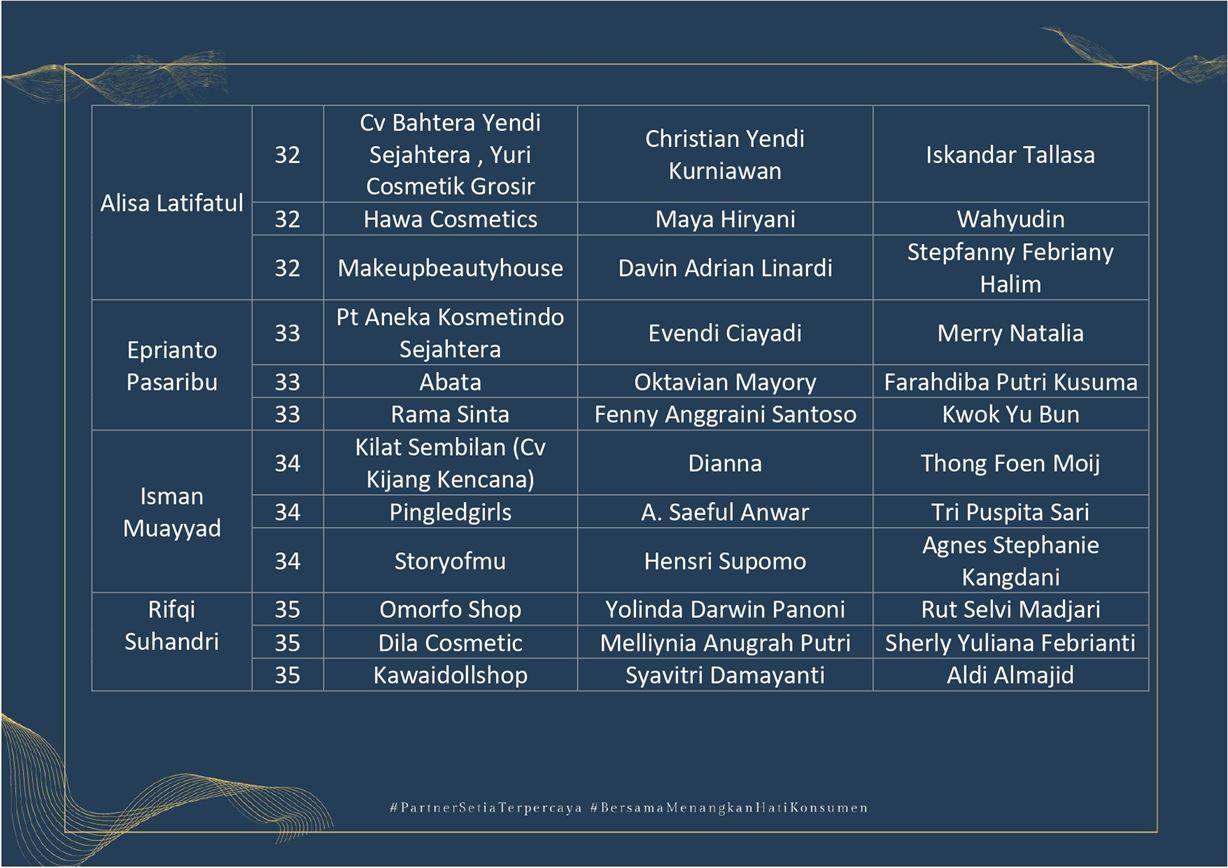 | | | | | |
|---|---|---|---|---|
| Alisa Latifatul | 32 | Cv Bahtera Yendi Sejahtera , Yuri Cosmetik Grosir | Christian Yendi Kurniawan | Iskandar Tallasa |
| | 32 | Hawa Cosmetics | Maya Hiryani | Wahyudin |
| | 32 | Makeupbeautyhouse | Davin Adrian Linardi | Stepfanny Febriany Halim |
| Eprianto Pasaribu | 33 | Pt Aneka Kosmetindo Sejahtera | Evendi Ciayadi | Merry Natalia |
| | 33 | Abata | Oktavian Mayory | Farahdiba Putri Kusuma |
| | 33 | Rama Sinta | Fenny Anggraini Santoso | Kwok Yu Bun |
| Isman Muayyad | 34 | Kilat Sembilan (Cv Kijang Kencana) | Dianna | Thong Foen Moij |
| | 34 | Pingledgirls | A. Saeful Anwar | Tri Puspita Sari |
| | 34 | Storyofmu | Hensri Supomo | Agnes Stephanie Kangdani |
| Rifqi Suhandri | 35 | Omorfo Shop | Yolinda Darwin Panoni | Rut Selvi Madjari |
| | 35 | Dila Cosmetic | Melliynia Anugrah Putri | Sherly Yuliana Febrianti |
| | 35 | Kawaidollshop | Syavitri Damayanti | Aldi Almajid |

#PartnerSetiaTerpercaya #BersamaMenangkanHatiKonsumen